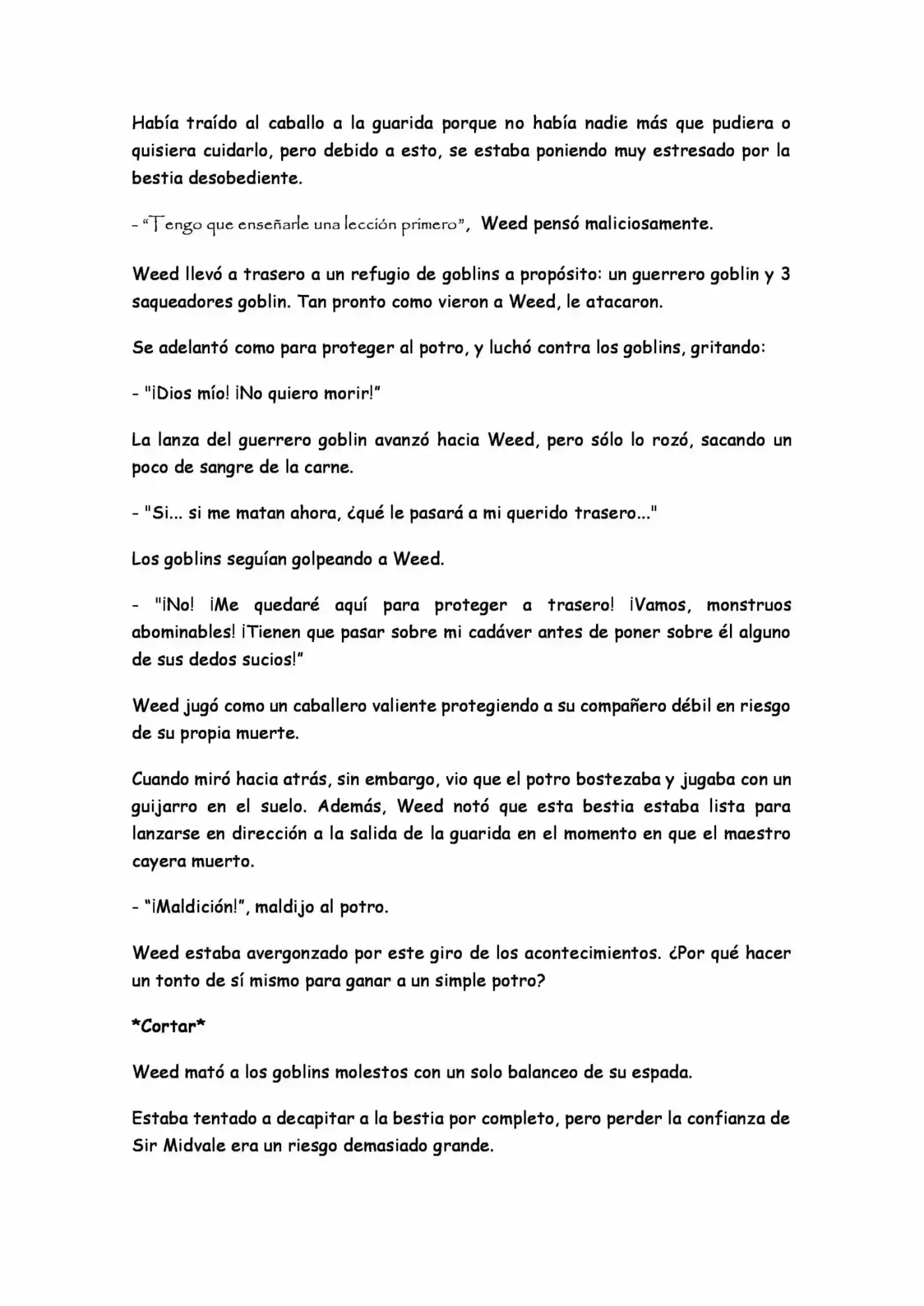 Había traído al caballo a la guarida porque no había nadie más que pudiera o quisiera cuidarlo, pero debido a esto, se estaba poniendo muy estresado por la bestia desobediente.

- "Tengo que enseñarle una lección primero", Weed pensó maliciosamente.

Weed llevó a trasero a un refugio de goblins a propósito: un guerrero goblin y 3 saqueadores goblin. Tan pronto como vieron a Weed, le atacaron.

Se adelantó como para proteger al potro, y luchó contra los goblins, gritando:

- "¡Dios mío! ¡No quiero morir!"

La lanza del guerrero goblin avanzó hacia Weed, pero sólo lo rozó, sacando un poco de sangre de la carne.

- "Si... si me matan ahora, ¿qué le pasará a mi querido trasero..."

Los goblins seguían golpeando a Weed.

- "¡No! ¡Me quedaré aquí para proteger a trasero! ¡Vamos, monstruos abominables! ¡Tienen que pasar sobre mi cadáver antes de poner sobre él alguno de sus dedos sucios!"

Weed jugó como un caballero valiente protegiendo a su compañero débil en riesgo de su propia muerte.

Cuando miró hacia atrás, sin embargo, vio que el potro bostezaba y jugaba con un guijarro en el suelo. Además, Weed notó que esta bestia estaba lista para lanzarse en dirección a la salida de la guarida en el momento en que el maestro cayera muerto.

- "¡Maldición!", maldijo al potro.

Weed estaba avergonzado por este giro de los acontecimientos. ¿Por qué hacer un tonto de sí mismo para ganar a un simple potro?

*Cortar*

Weed mató a los goblins molestos con un solo balanceo de su espada.

Estaba tentado a decapitar a la bestia por completo, pero perder la confianza de Sir Midvale era un riesgo demasiado grande.